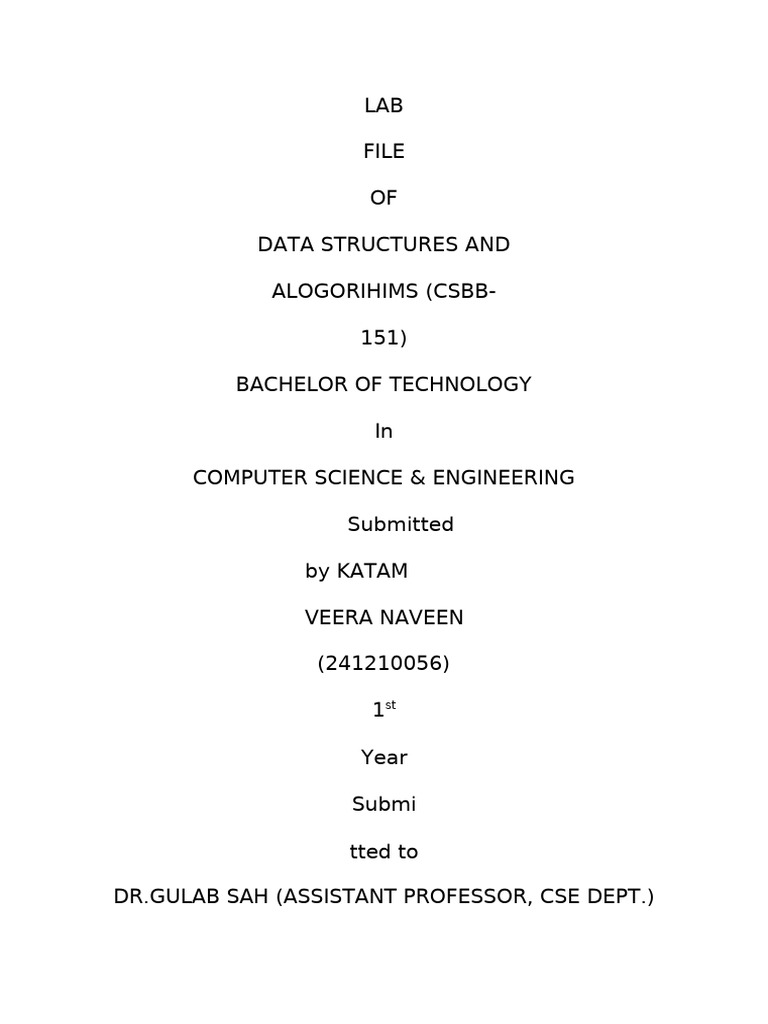 LAB

FILE

OF

DATA STRUCTURES AND

ALOGORIHIMS (CSBB-

151)

BACHELOR OF TECHNOLOGY

In

COMPUTER SCIENCE & ENGINEERING

Submitted

by KATAM

VEERA NAVEEN

(241210056)

1st

Year

Submi

tted to

DR.GULAB SAH (ASSISTANT PROFESSOR, CSE DEPT.)